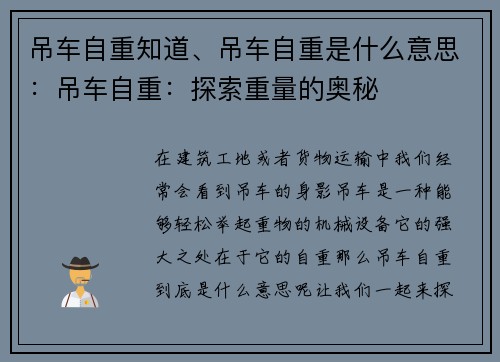 吊车自重知道、吊车自重是什么意思：吊车自重：探索重量的奥秘

在建筑工地或者货物运输中我们经常会看到吊车的身影吊车是一种能够轻松举起重物的机械设备它的强大之处在于它的自重那么吊车自重到底是什么意思呢让我们一起来探